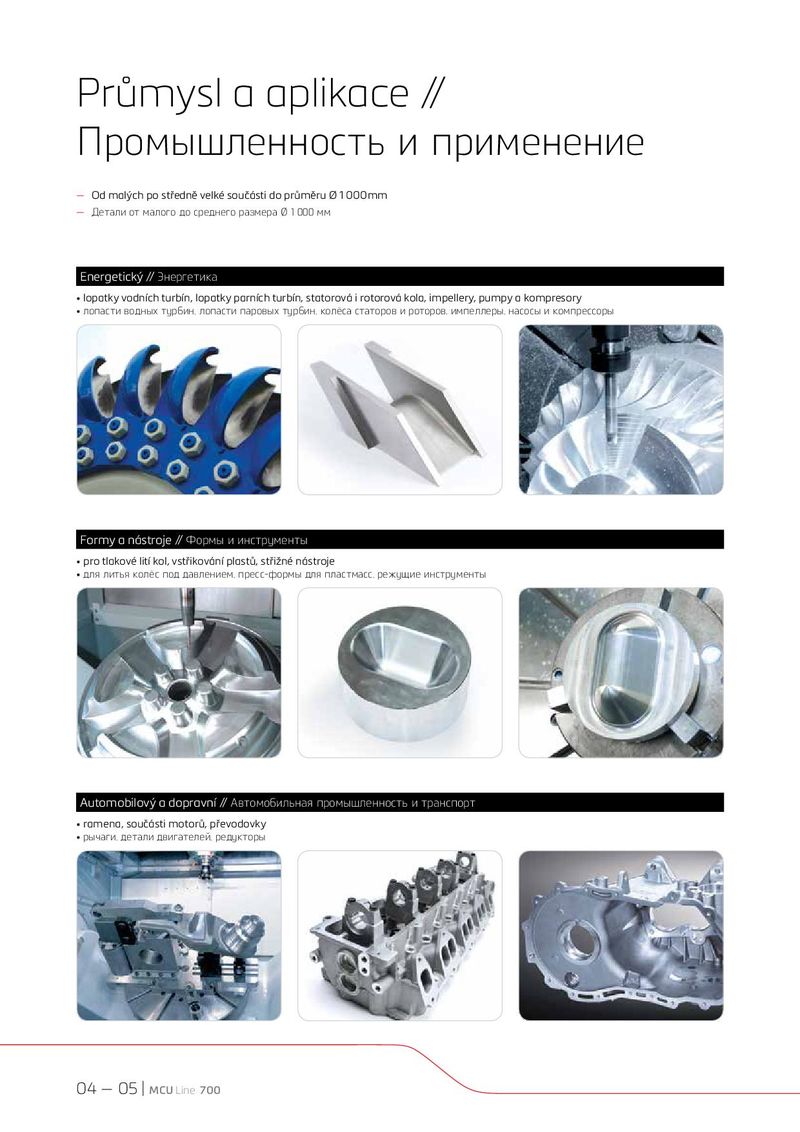 Průmysl a aplikace // Промышленность и применение

– Od malých po středně velké součásti do průměru Ø 1000mm
– Детали от малого до среднего размера Ø 1 000 мм

Energetický // Энергетика
• lopatky vodních turbín, lopatky parních turbín, statorová i rotorová kola, impellery, pumpy a kompresory
• лопасти водных турбин, лопасти паровых турбин, колёса статоров и роторов, импеллеры, насосы и компрессоры

Formy a nástroje // Формы и инструменты
• pro tlakové lití kol, vstřikování plastů, střižné nástroje
• для литья колёс под давлением, пресс-формы для пластмасс, режущие инструменты

Automobilový a dopravní // Автомобильная промышленность и транспорт
• ramena, součásti motorů, převodovky
• рычаги, детали двигателей, редукторы

04 – 05 | MCU Line 700